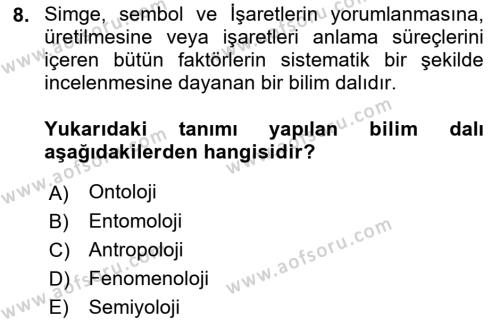 8. Simge, sembol ve İşaretlerin yorumlanmasına, üretilmesine veya işaretleri anlama süreçlerini içeren bütün faktörlerin sistematik bir şekilde incelenmesine dayanan bir bilim dalıdır.

Yukarıdaki tanımı yapılan bilim dalı aşağıdakilerden hangisidir?

A) Ontoloji
B) Entomoloji
C) Antropoloji
D) Fenomenoloji
E) Semiyoloji

www.aofsoru.com